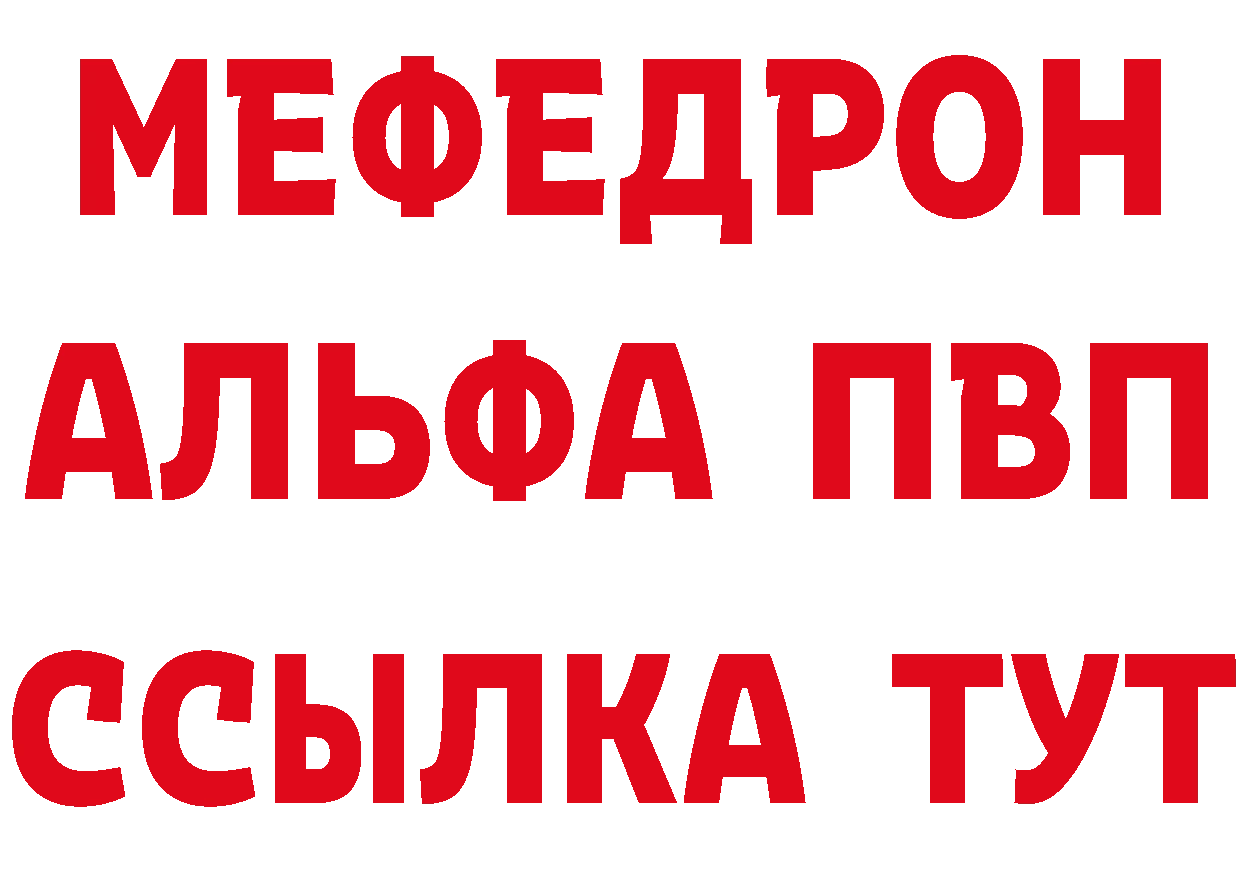 МЕФЕДРОН
АЛЬФА ПВП
ССЫЛКА ТУТ